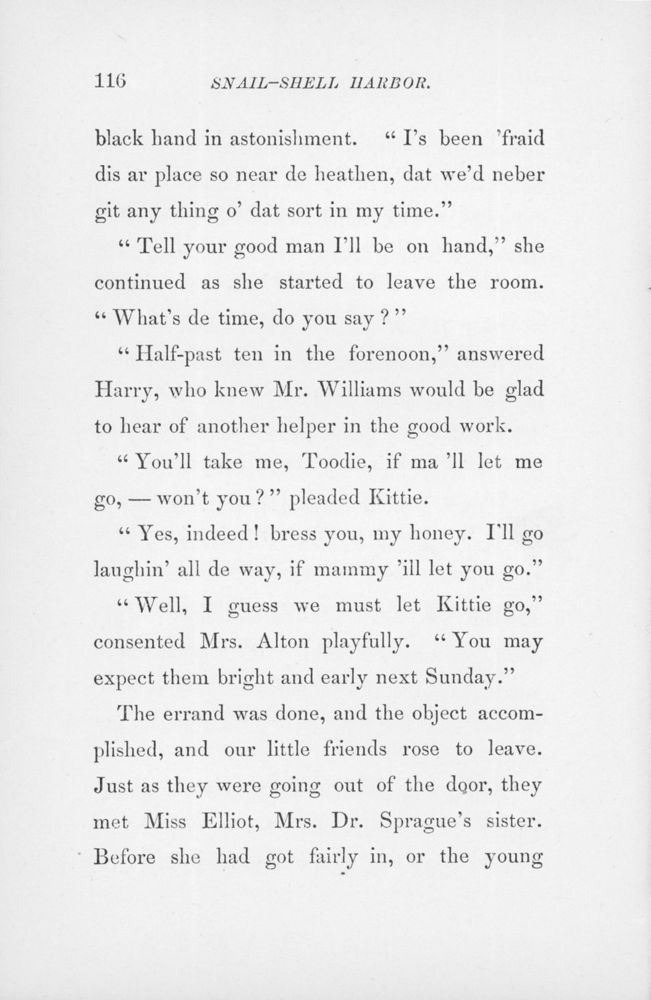 116 SNAIL-SHELL HARBOR.

black hand in astonishment. "I's been 'fraid dis ar place so near de heathen, dat we'd neber git any thing o' dat sort in my time."

"Tell your good man I'll be on hand," she continued as she started to leave the room. "What's de time, do you say?"

"Half-past ten in the forenoon," answered Harry, who knew Mr. Williams would be glad to hear of another helper in the good work.

"You'll take me, Toodie, if ma 'll let me go, — won't you?" pleaded Kittie.

"Yes, indeed! bress you, my honey. I'll go laughin' all de way, if mammy 'ill let you go."

"Well, I guess we must let Kittie go," consented Mrs. Alton playfully. "You may expect them bright and early next Sunday."

The errand was done, and the object accomplished, and our little friends rose to leave. Just as they were going out of the door, they met Miss Elliot, Mrs. Dr. Sprague's sister. Before she had got fairly in, or the young